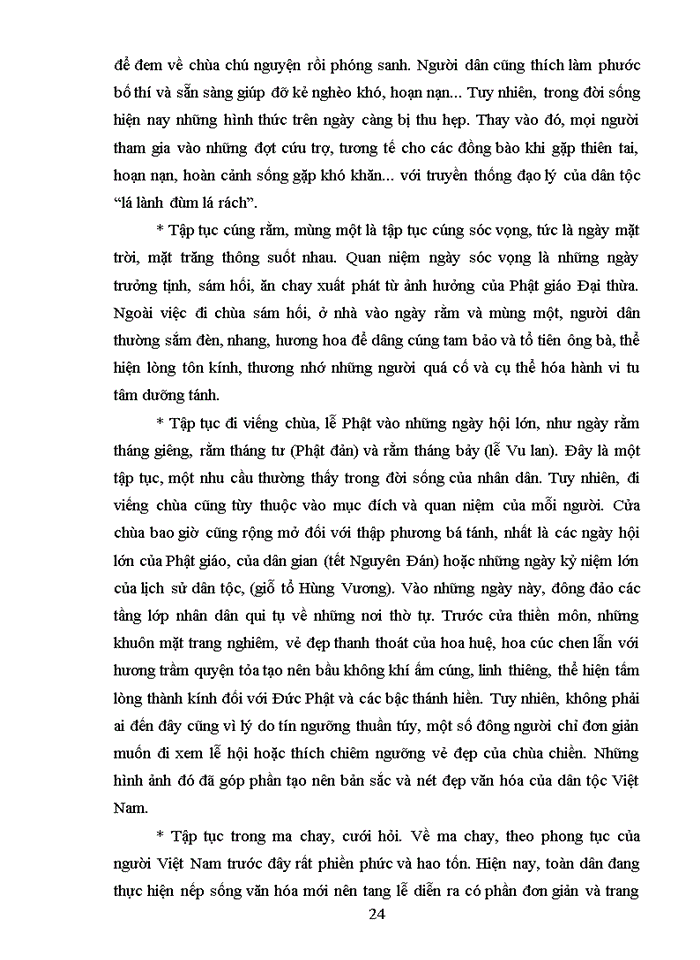 để đem về chùa chú nguyện rồi phóng sanh. Người dân cũng thích làm phước bố thí và sẵn sàng giúp đỡ kẻ nghèo khó, hoạn nạn... Tuy nhiên, trong đời sống hiện nay những hình thức trên ngày càng bị thu hẹp. Thay vào đó, mọi người tham gia vào những đợt cứu trợ, tương tế cho các đồng bào khi gặp thiên tai, hoạn nạn, hoàn cảnh sống gặp khó khăn... với truyền thống đạo lý của dân tộc "lá lành đùm lá rách".

* Tập tục cúng rằm, mùng một là tập tục cúng sóc vọng, tức là ngày mặt trời, mặt trăng thông suốt nhau. Quan niệm ngày sóc vọng là những ngày trưởng tịnh, sám hối, ăn chay xuất phát từ ảnh hưởng của Phật giáo Đại thừa. Ngoài việc đi chùa sám hối, ở nhà vào ngày rằm và mùng một, người dân thường sắm đèn, nhang, hương hoa để dâng cúng tam bảo và tổ tiên ông bà, thể hiện lòng tôn kính, thương nhớ những người quá cố và cụ thể hóa hành vi tu tâm dưỡng tánh.

* Tập tục đi viếng chùa, lễ Phật vào những ngày hội lớn, như ngày rằm tháng giêng, rằm tháng tư (Phật đản) và rằm tháng bảy (lễ Vu lan). Đây là một tập tục, một nhu cầu thường thấy trong đời sống của nhân dân. Tuy nhiên, đi viếng chùa cũng tùy thuộc vào mục đích và quan niệm của mỗi người. Cửa chùa bao giờ cũng rộng mở đối với thập phương bá tánh, nhất là các ngày hội lớn của Phật giáo, của dân gian (tết Nguyên Đán) hoặc những ngày kỷ niệm lớn của lịch sử dân tộc, (giỗ tổ Hùng Vương). Vào những ngày này, đông đảo các tầng lớp nhân dân qui tụ về những nơi thờ tự. Trước cửa thiền môn, những khuôn mặt trang nghiêm, vẻ đẹp thanh thoát của hoa huệ, hoa cúc chen lẫn với hương trầm quyện tỏa tạo nên bầu không khí ấm cúng, linh thiêng, thể hiện tấm lòng thành kính đối với Đức Phật và các bậc thánh hiền. Tuy nhiên, không phải ai đến đây cũng vì lý do tín ngưỡng thuần túy, một số đông người chỉ đơn giản muốn đi xem lễ hội hoặc thích chiêm ngưỡng vẻ đẹp của chùa chiền. Những hình ảnh đó đã góp phần tạo nên bản sắc và nét đẹp văn hóa của dân tộc Việt Nam.

* Tập tục trong ma chay, cưới hỏi. Về ma chay, theo phong tục của người Việt Nam trước đây rất phiền phức và hao tốn. Hiện nay, toàn dân đang thực hiện nếp sống văn hóa mới nên tang lễ diễn ra có phần đơn giản và trang

24